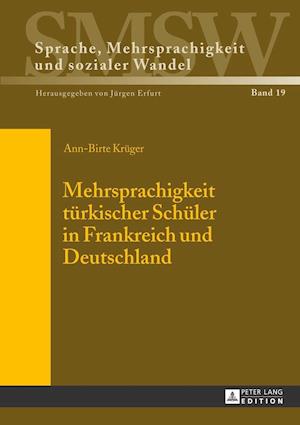 SMSW

Sprache, Mehrsprachigkeit und sozialer Wandel

Herausgegeben von Jürgen Erfurt

Band 19

Ann-Birte Krüger

Mehrsprachigkeit türkischer Schüler in Frankreich und Deutschland

PETER LANG EDITION